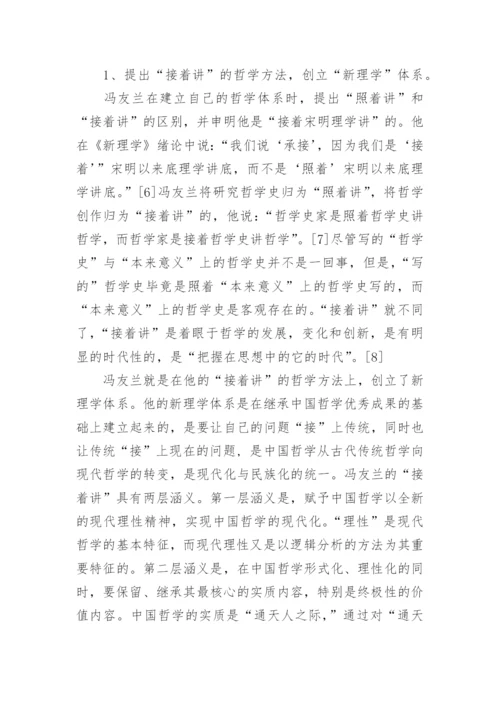 1、提出“接着讲”的哲学方法，创立“新理学”体系。

冯友兰在建立自己的哲学体系时，提出“照着讲”和“接着讲”的区别，并申明他是“接着宋明理学讲”的。他在《新理学》绪论中说：“我们说‘承接’，因为我们是‘接着’”宋明以来底理学讲底，而不是‘照着’宋明以来底理学讲底。”[6]冯友兰将研究哲学史归为“照着讲”，将哲学创作归为“接着讲”的，他说：“哲学史家是照着哲学史讲哲学，而哲学家是接着哲学史讲哲学”。[7]尽管写的“哲学史”与“本来意义”上的哲学史并不是一回事，但是，“写的”哲学史毕竟是照着“本来意义”上的哲学史写的，而“本来意义”上的哲学史是客观存在的。“接着讲”就不同了，“接着讲”是着眼于哲学的发展，变化和创新，是有明显的时代性的，是“把握在思想中的它的时代”。[8]

冯友兰就是在他的“接着讲”的哲学方法上，创立了新理学体系。他的新理学体系是在继承中国哲学优秀成果的基础上建立起来的，是要让自己的问题“接”上传统，同时也让传统“接”上现在的问题，是中国哲学从古代传统哲学向现代哲学的转变，是现代化与民族化的统一。冯友兰的“接着讲”具有两层涵义。第一层涵义是，赋予中国哲学以全新的现代理性精神，实现中国哲学的现代化。“理性”是现代哲学的基本特征，而现代理性又是以逻辑分析的方法为其重要特征的。第二层涵义是，在中国哲学形式化、理性化的同时，要保留、继承其最核心的实质内容，特别是终极性的价值内容。中国哲学的实质是“通天人之际，”通过对“通天